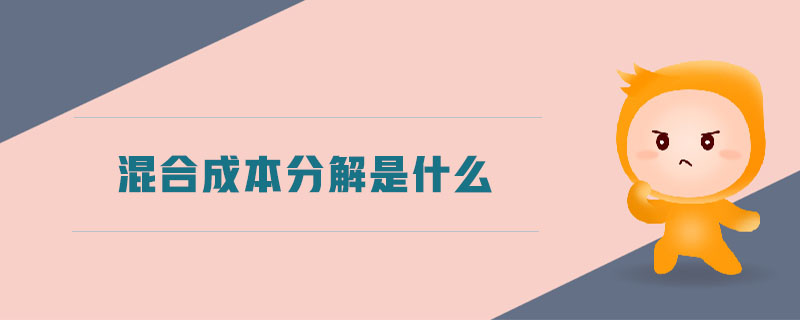 混合成本分解是什么